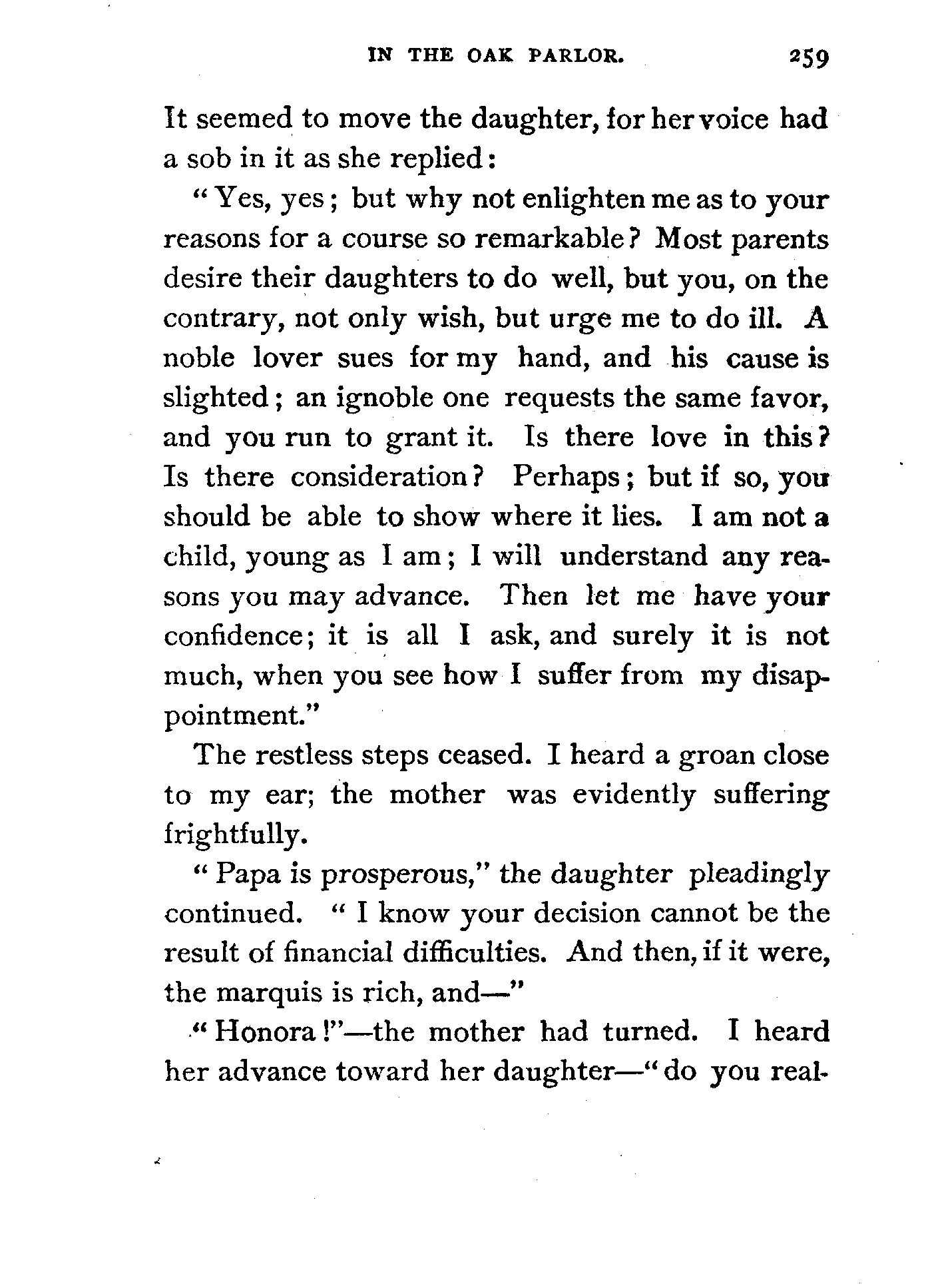 IN THE OAK PARLOR. 259

It seemed to move the daughter, for her voice had a sob in it as she replied:

"Yes, yes; but why not enlighten me as to your reasons for a course so remarkable? Most parents desire their daughters to do well, but you, on the contrary, not only wish, but urge me to do ill. A noble lover sues for my hand, and his cause is slighted; an ignoble one requests the same favor, and you run to grant it. Is there love in this? Is there consideration? Perhaps; but if so, you should be able to show where it lies. I am not a child, young as I am; I will understand any reasons you may advance. Then let me have your confidence; it is all I ask, and surely it is not much, when you see how I suffer from my disappointment."

The restless steps ceased. I heard a groan close to my ear; the mother was evidently suffering frightfully.

"Papa is prosperous," the daughter pleadingly continued. "I know your decision cannot be the result of financial difficulties. And then, if it were, the marquis is rich, and—"

"Honora!"—the mother had turned. I heard her advance toward her daughter—"do you real-